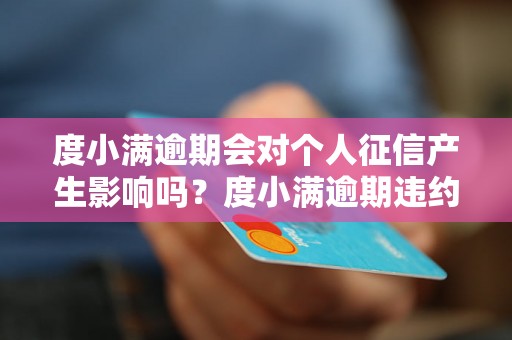 度小满逾期会对个人征信产生影响吗？度小满逾期违约